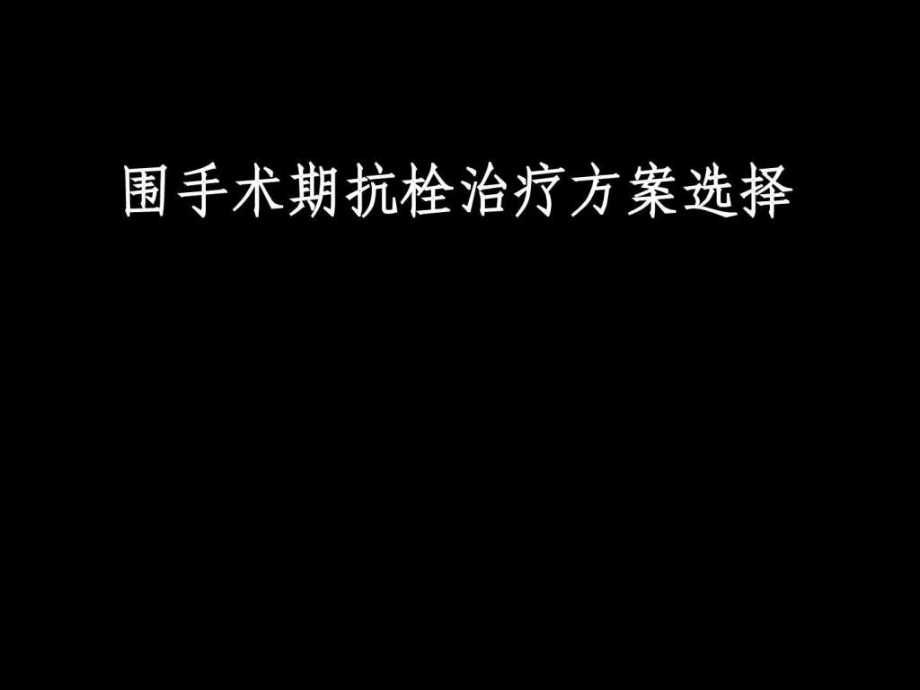 围手术期抗栓治疗方案选择